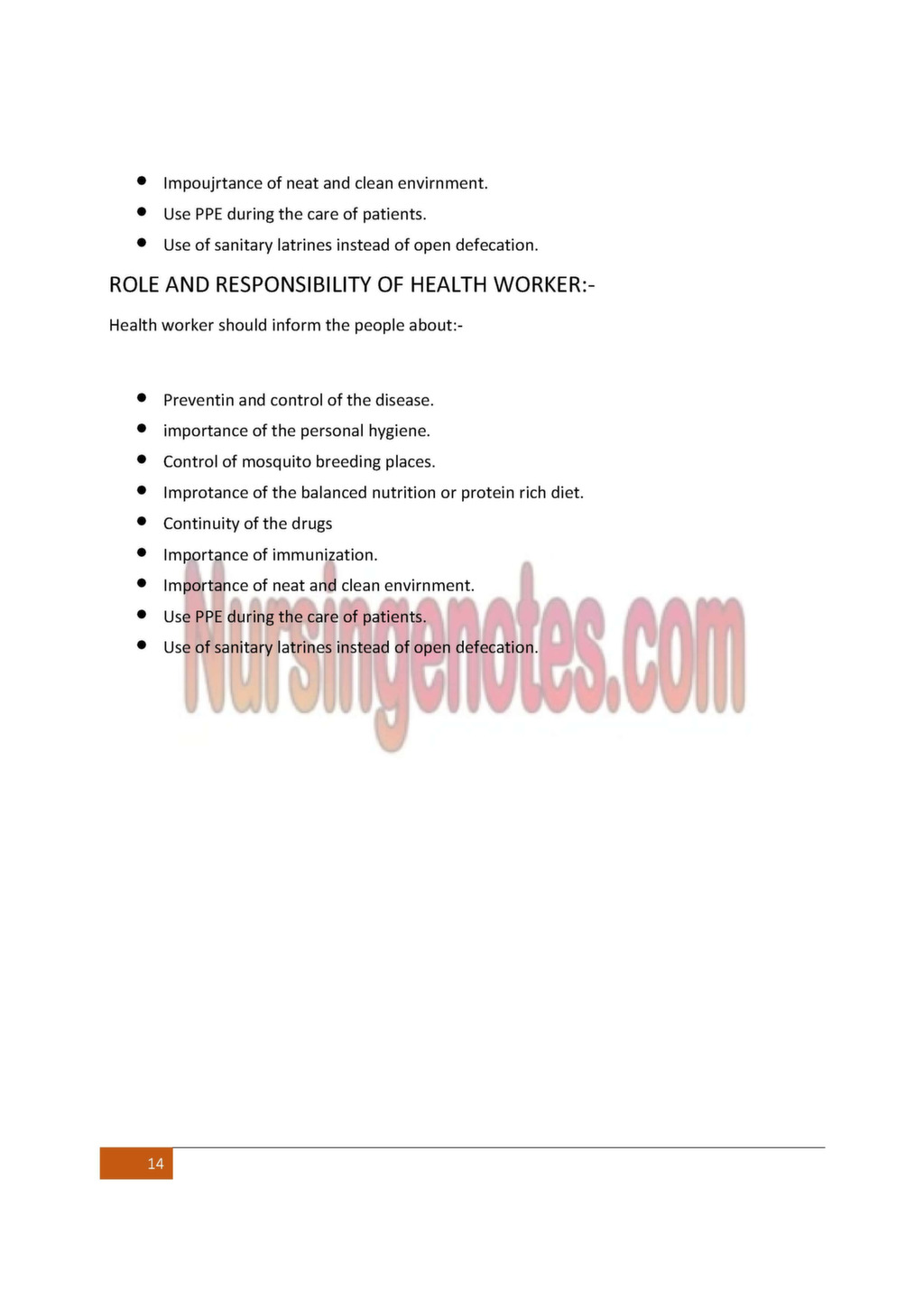 • Impoujrtance of neat and clean envirnment.
• Use PPE during the care of patients.
• Use of sanitary latrines instead of open defecation.

ROLE AND RESPONSIBILITY OF HEALTH WORKER:-

Health worker should inform the people about:-

• Preventin and control of the disease.
• importance of the personal hygiene.
• Control of mosquito breeding places.
• Improtance of the balanced nutrition or protein rich diet.
• Continuity of the drugs
• Importance of immunization.
• Importance of neat and clean envirnment.
• Use PPE during the care of patients.
• Use of sanitary latrines instead of open defecation.

14

Nursingenotes.com